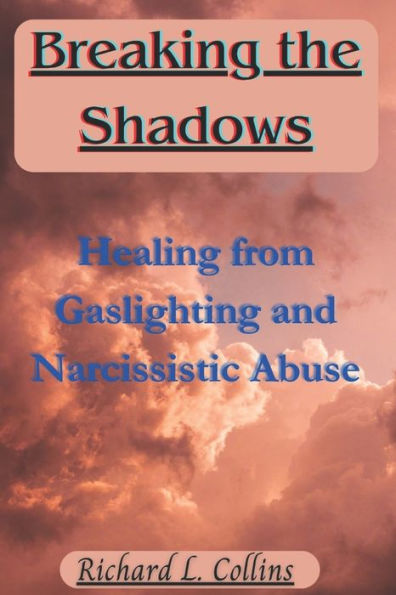 Breaking the Shadows

Healing from Gaslighting and Narcissistic Abuse

Richard L. Collins